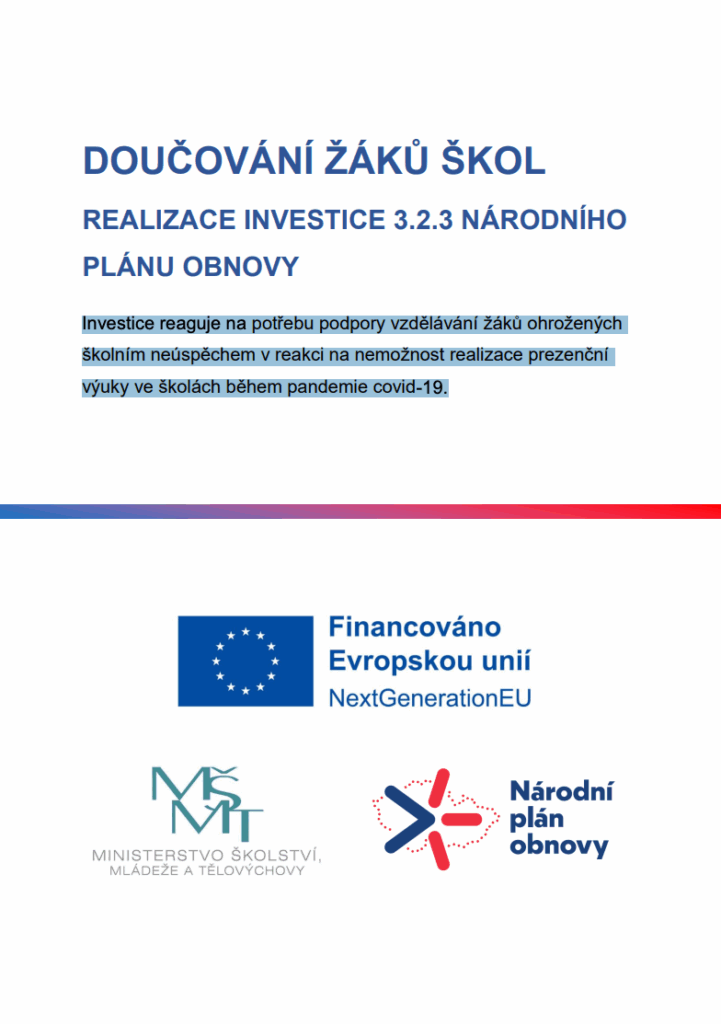 DOUČOVÁNÍ ŽÁKŮ ŠKOL

REALIZACE INVESTICE 3.2.3 NÁRODNÍHO PLÁNU OBNOVY

Investice reaguje na potřebu podpory vzdělávání žáků ohrožených školním neúspěchem v reakci na nemožnost realizace prezenční výuky ve školách během pandemie covid-19.

Financováno
Evropskou unií
NextGenerationEU

MŠMT
MINISTERSTVO ŠKOLSTVÍ,
MLÁDEŽE A TĚLOVÝCHOVY

Národní
plán
obnovy